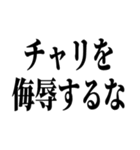 チャリを
侮辱するな